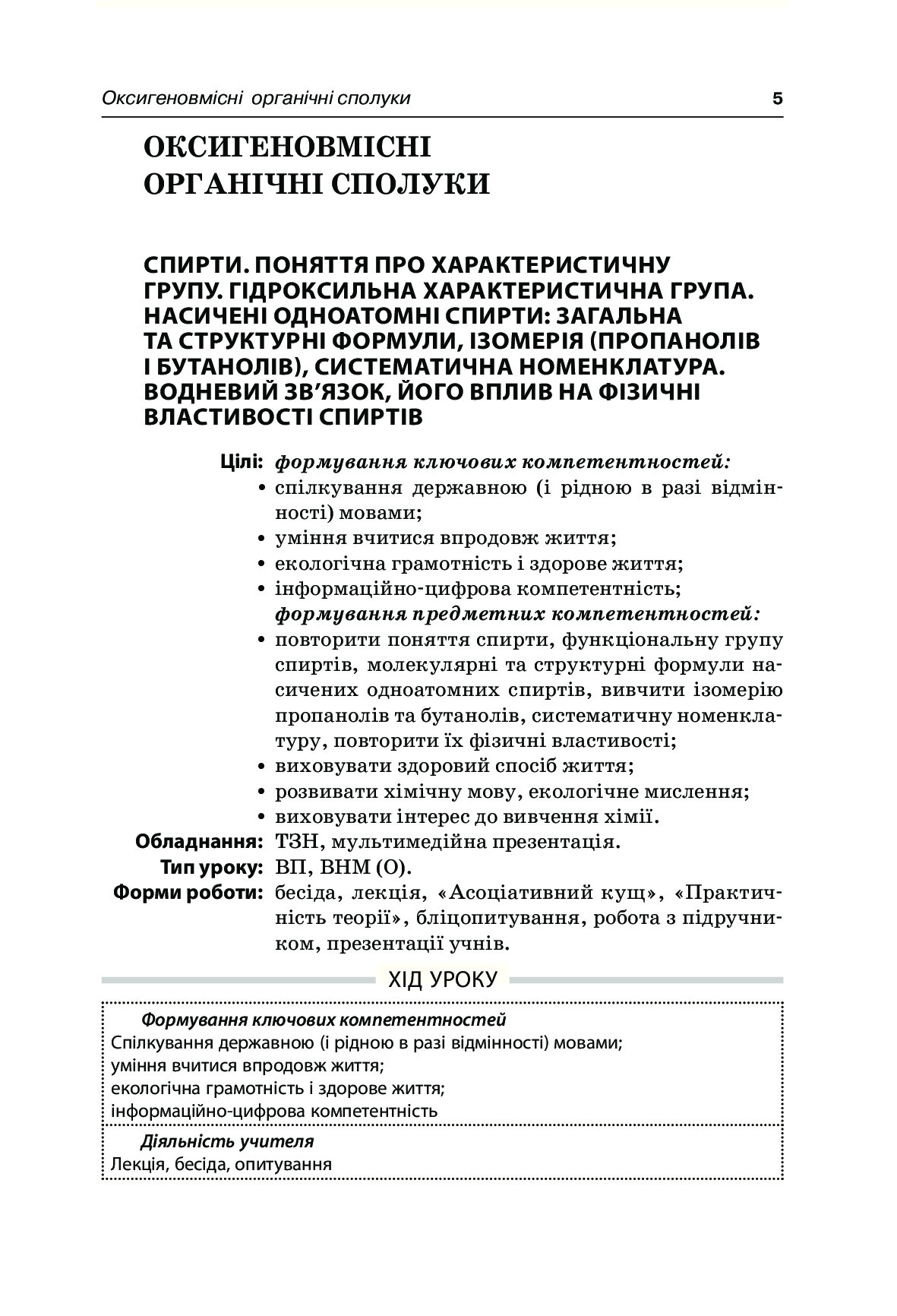 Оксигеновмісні органічні сполуки 5

ОКСИГЕНОВМІСНІ ОРГАНІЧНІ СПОЛУКИ

СПИРТИ. ПОНЯТТЯ ПРО ХАРАКТЕРИСТИЧНУ ГРУПУ. ГІДРОКСИЛЬНА ХАРАКТЕРИСТИЧНА ГРУПА. НАСИЧЕНІ ОДНОАТОМНІ СПИРТИ: ЗАГАЛЬНА ТА СТРУКТУРНІ ФОРМУЛИ, ІЗОМЕРІЯ (ПРОПАНОЛІВ І БУТАНОЛІВ), СИСТЕМАТИЧНА НОМЕНКЛАТУРА. ВОДНЕВИЙ ЗВ'ЯЗОК, ЙОГО ВПЛИВ НА ФІЗИЧНІ ВЛАСТИВОСТІ СПИРТІВ

Цілі: формування ключових компетентностей:
• спілкування державною (і рідною в разі відмінності) мовами;
• уміння вчитися впродовж життя;
• екологічна грамотність і здорове життя;
• інформаційно-цифрова компетентність;
формування предметних компетентностей:
• повторити поняття спирти, функціональну групу спиртів, молекулярні та структурні формули насичених одноатомних спиртів, вивчити ізомерію пропанолів та бутанолів, систематичну номенклатуру, повторити їх фізичні властивості;
• виховувати здоровий спосіб життя;
• розвивати хімічну мову, екологічне мислення;
• виховувати інтерес до вивчення хімії.
Обладнання: ТЗН, мультимедійна презентація.
Тип уроку: ВП, ВНМ (О).
Форми роботи: бесіда, лекція, «Асоціативний кущ», «Практичність теорії», бліцопитування, робота з підручником, презентації учнів.

ХІД УРОКУ

Формування ключових компетентностей
Спілкування державною (і рідною в разі відмінності) мовами;
уміння вчитися впродовж життя;
екологічна грамотність і здорове життя;
інформаційно-цифрова компетентність

Діяльність учителя
Лекція, бесіда, опитування